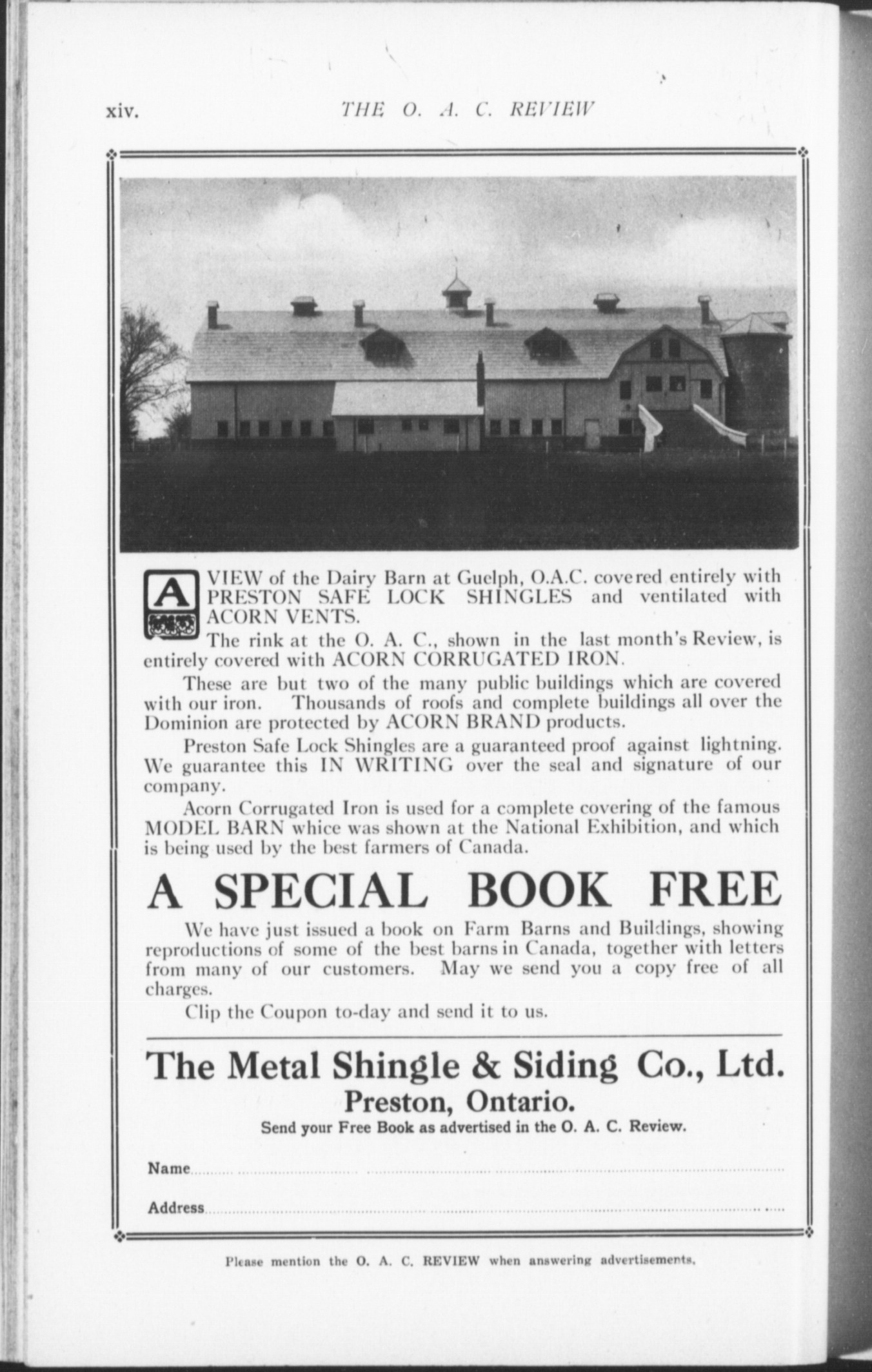 xiv. THE O. A. C. REVIEW

A VIEW of the Dairy Barn at Guelph, O.A.C. covered entirely with PRESTON SAFE LOCK SHINGLES and ventilated with ACORN VENTS.

The rink at the O. A. C., shown in the last month's Review, is entirely covered with ACORN CORRUGATED IRON.

These are but two of the many public buildings which are covered with our iron. Thousands of roofs and complete buildings all over the Dominion are protected by ACORN BRAND products.

Preston Safe Lock Shingles are a guaranteed proof against lightning. We guarantee this IN WRITING over the seal and signature of our company.

Acorn Corrugated Iron is used for a complete covering of the famous MODEL BARN whice was shown at the National Exhibition, and which is being used by the best farmers of Canada.

A SPECIAL BOOK FREE

We have just issued a book on Farm Barns and Buildings, showing reproductions of some of the best barns in Canada, together with letters from many of our customers. May we send you a copy free of all charges.

Clip the Coupon to-day and send it to us.

The Metal Shingle & Siding Co., Ltd.
Preston, Ontario.
Send your Free Book as advertised in the O. A. C. Review.

Name

Address

Please mention the O. A. C. REVIEW when answering advertisements.